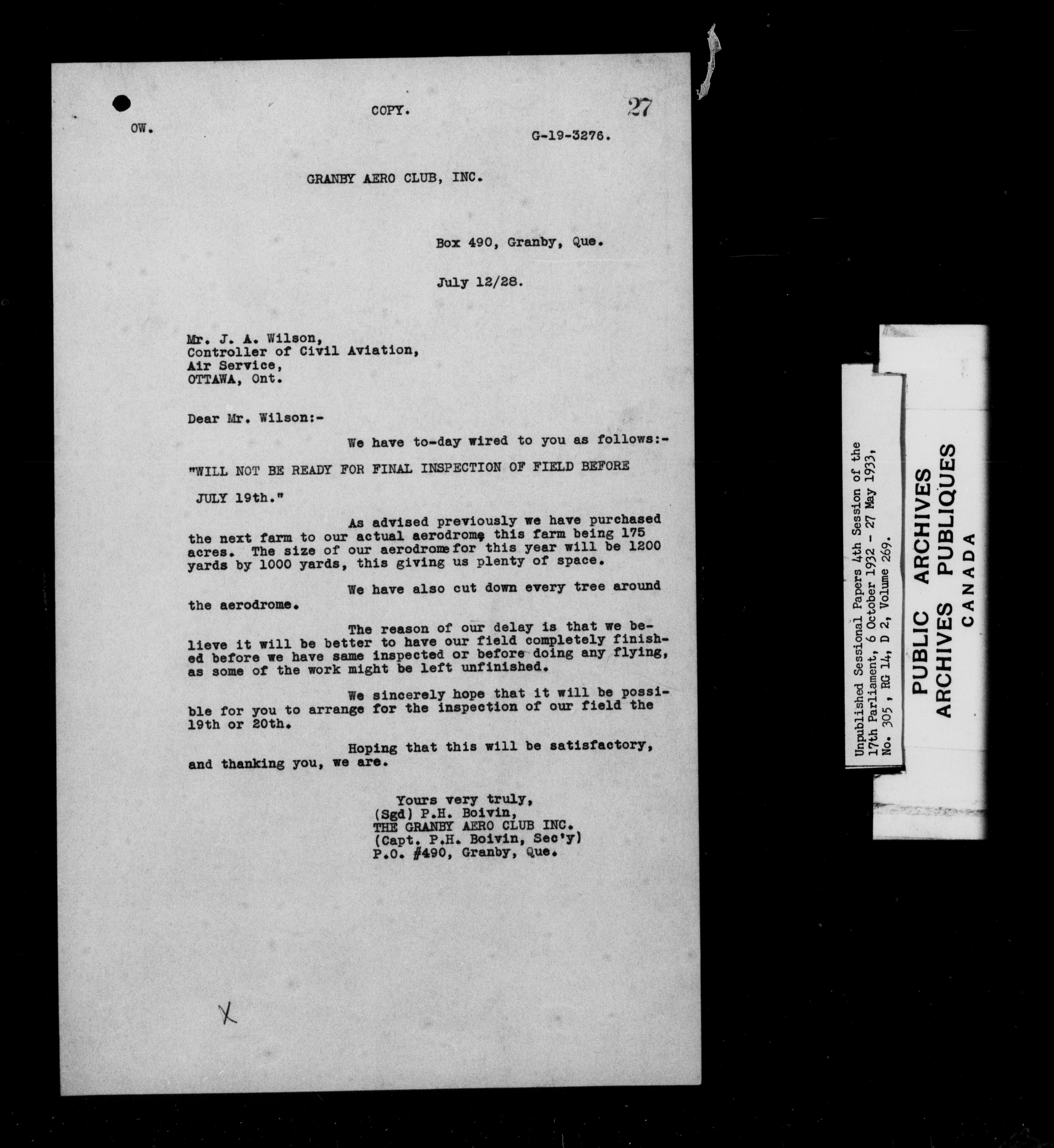 COPY. 27

OW. G-19-3276.

GRANBY AERO CLUB, INC.

Box 490, Granby, Que.

July 12/28.

Mr. J. A. Wilson,
Controller of Civil Aviation,
Air Service,
OTTAWA, Ont.

Dear Mr. Wilson:-

We have to-day wired to you as follows:-

"WILL NOT BE READY FOR FINAL INSPECTION OF FIELD BEFORE JULY 19th."

As advised previously we have purchased the next farm to our actual aerodrome, this farm being 175 acres. The size of our aerodrome for this year will be 1200 yards by 1000 yards, this giving us plenty of space.

We have also cut down every tree around the aerodrome.

The reason of our delay is that we believe it will be better to have our field completely finished before we have same inspected or before doing any flying, as some of the work might be left unfinished.

We sincerely hope that it will be possible for you to arrange for the inspection of our field the 19th or 20th.

Hoping that this will be satisfactory, and thanking you, we are.

Yours very truly,
(Sgd) P.H. Boivin,
THE GRANBY AERO CLUB INC.
(Capt. P.H. Boivin, Sec'y)
P.O. #490, Granby, Que.

X

Unpublished Sessional Papers 4th Session of the 17th Parliament, 6 October 1932 - 27 May 1933, No. 305, RG 14, D 2, Volume 269.

PUBLIC ARCHIVES
ARCHIVES PUBLIQUES
CANADA